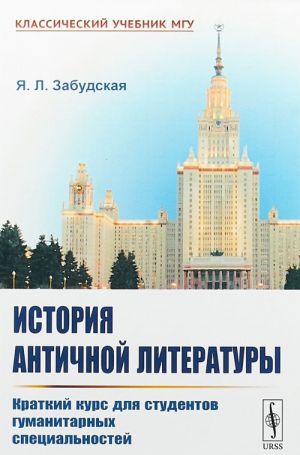 КЛАССИЧЕСКИЙ УЧЕБНИК МГУ

Я. Л. Забудская

ИСТОРИЯ АНТИЧНОЙ ЛИТЕРАТУРЫ

Краткий курс для студентов гуманитарных специальностей

URSS